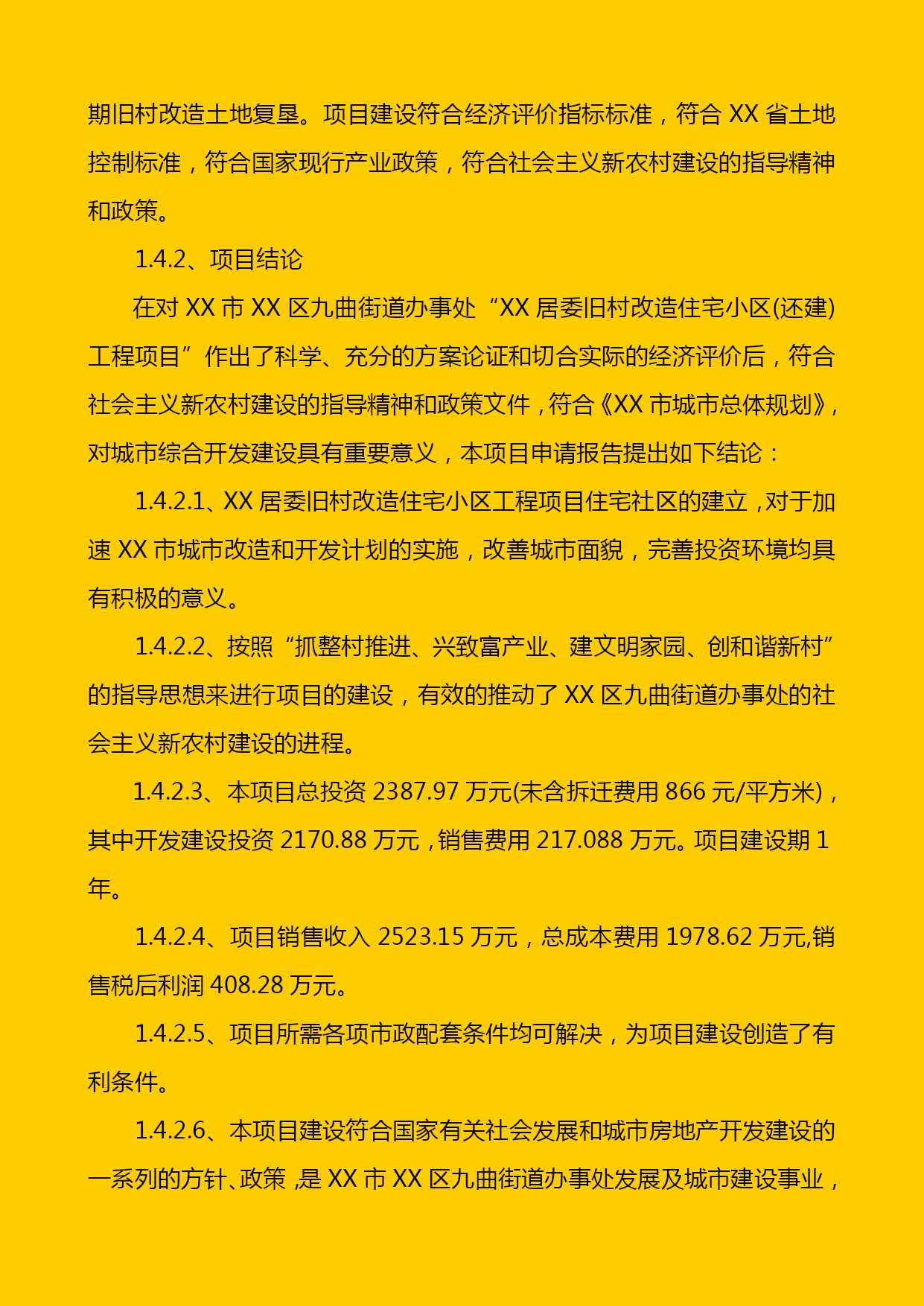 期旧村改造土地复垦。项目建设符合经济评价指标标准，符合 XX 省土地控制标准，符合国家现行产业政策，符合社会主义新农村建设的指导精神和政策。

1.4.2、项目结论

在对 XX 市 XX 区九曲街道办事处“XX 居委旧村改造住宅小区(还建)工程项目”作出了科学、充分的方案论证和切合实际的经济评价后，符合社会主义新农村建设的指导精神和政策文件，符合《XX 市城市总体规划》，对城市综合开发建设具有重要意义，本项目申请报告提出如下结论：

1.4.2.1、XX 居委旧村改造住宅小区工程项目住宅社区的建立，对于加速 XX 市城市改造和开发计划的实施，改善城市面貌，完善投资环境均具有积极的意义。

1.4.2.2、按照“抓整村推进、兴致富产业、建文明家园、创和谐新村”的指导思想来进行项目的建设，有效的推动了 XX 区九曲街道办事处的社会主义新农村建设的进程。

1.4.2.3、本项目总投资 2387.97 万元(未含拆迁费用 866 元/平方米)，其中开发建设投资 2170.88 万元，销售费用 217.088 万元。项目建设期 1 年。

1.4.2.4、项目销售收入 2523.15 万元，总成本费用 1978.62 万元,销售税后利润 408.28 万元。

1.4.2.5、项目所需各项市政配套条件均可解决，为项目建设创造了有利条件。

1.4.2.6、本项目建设符合国家有关社会发展和城市房地产开发建设的一系列的方针、政策，是 XX 市 XX 区九曲街道办事处发展及城市建设事业，